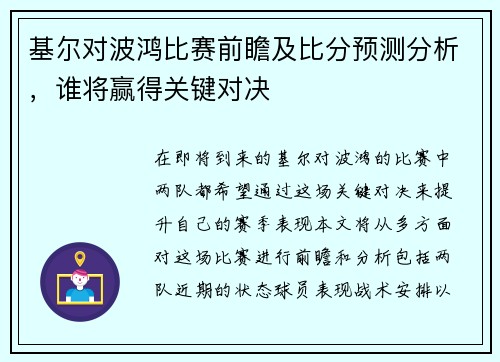 基尔对波鸿比赛前瞻及比分预测分析，谁将赢得关键对决

在即将到来的基尔对波鸿的比赛中两队都希望通过这场关键对决来提升自己的赛季表现本文将从多方面对这场比赛进行前瞻和分析包括两队近期的状态球员表现战术安排以